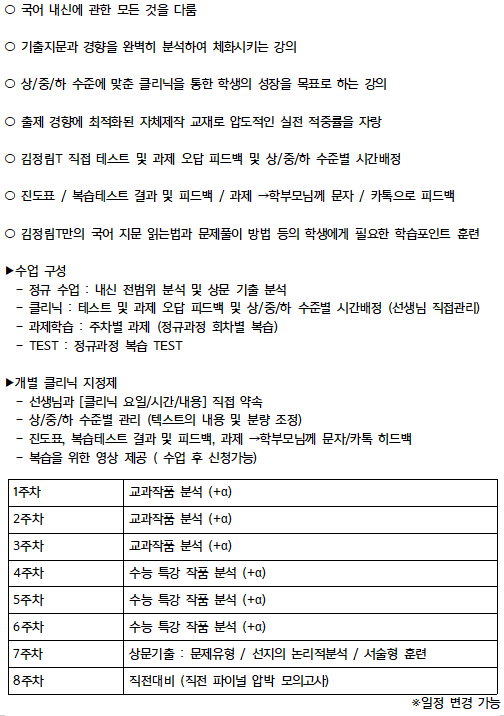 ○ 국어 내신에 관한 모든 것을 다룸

○ 기출지문과 경향을 완벽히 분석하여 체화시키는 강의

○ 상/중/하 수준에 맞춘 클리닉을 통한 학생의 성장을 목표로 하는 강의

○ 출제 경향에 최적화된 자체제작 교재로 압도적인 실전 적중률을 자랑

○ 김정림T 직접 테스트 및 과제 오답 피드백 및 상/중/하 수준별 시간배정

○ 진도표 / 복습테스트 결과 및 피드백 / 과제 →학부모님께 문자 / 카톡으로 피드백

○ 김정림T만의 국어 지문 읽는법과 문제풀이 방법 등의 학생에게 필요한 학습포인트 훈련

▶수업 구성
- 정규 수업 : 내신 전범위 분석 및 상문 기출 분석
- 클리닉 : 테스트 및 과제 오답 피드백 및 상/중/하 수준별 시간배정 (선생님 직접관리)
- 과제학습 : 주차별 과제 (정규과정 회차별 복습)
- TEST : 정규과정 복습 TEST

▶개별 클리닉 지정제
- 선생님과 [클리닉 요일/시간/내용] 직접 약속
- 상/중/하 수준별 관리 (텍스트의 내용 및 분량 조정)
- 진도표, 복습테스트 결과 및 피드백, 과제 →학부모님께 문자/카톡 히드백
- 복습을 위한 영상 제공 ( 수업 후 신청가능)

| 1주차 | 교과작품 분석 (+α) |
|---|---|
| 2주차 | 교과작품 분석 (+α) |
| 3주차 | 교과작품 분석 (+α) |
| 4주차 | 수능 특강 작품 분석 (+α) |
| 5주차 | 수능 특강 작품 분석 (+α) |
| 6주차 | 수능 특강 작품 분석 (+α) |
| 7주차 | 상문기출 : 문제유형 / 선지의 논리적분석 / 서술형 훈련 |
| 8주차 | 직전대비 (직전 파이널 압박 모의고사) |

※일정 변경 가능